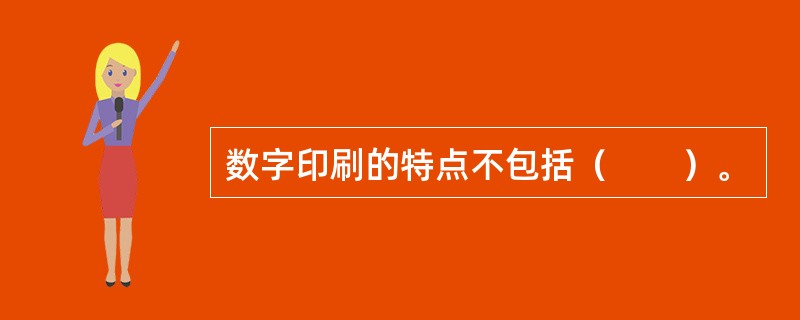 数字印刷的特点不包括（　　）。